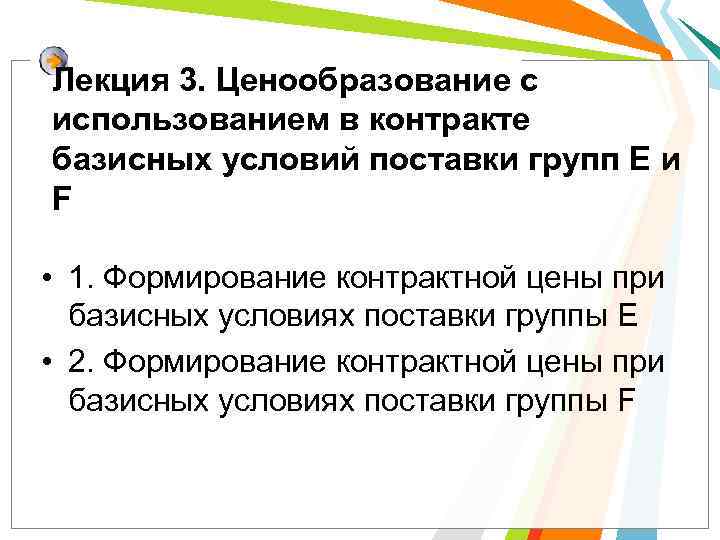 Лекция 3. Ценообразование с использованием в контракте базисных условий поставки групп E и F

• 1. Формирование контрактной цены при базисных условиях поставки группы E
• 2. Формирование контрактной цены при базисных условиях поставки группы F